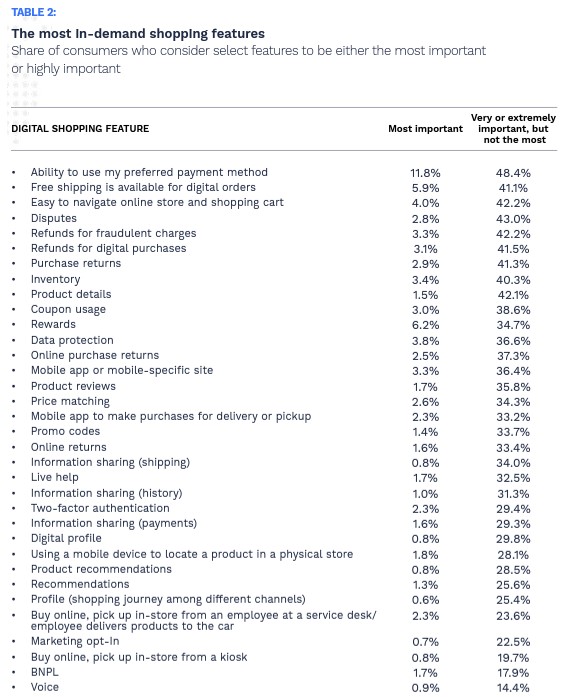 TABLE 2:

The most in-demand shopping features

Share of consumers who consider select features to be either the most important or highly important

| DIGITAL SHOPPING FEATURE | Most important | Very or extremely important, but not the most |
|---|---|---|
| • Ability to use my preferred payment method | 11.8% | 48.4% |
| • Free shipping is available for digital orders | 5.9% | 41.1% |
| • Easy to navigate online store and shopping cart | 4.0% | 42.2% |
| • Disputes | 2.8% | 43.0% |
| • Refunds for fraudulent charges | 3.3% | 42.2% |
| • Refunds for digital purchases | 3.1% | 41.5% |
| • Purchase returns | 2.9% | 41.3% |
| • Inventory | 3.4% | 40.3% |
| • Product details | 1.5% | 42.1% |
| • Coupon usage | 3.0% | 38.6% |
| • Rewards | 6.2% | 34.7% |
| • Data protection | 3.8% | 36.6% |
| • Online purchase returns | 2.5% | 37.3% |
| • Mobile app or mobile-specific site | 3.3% | 36.4% |
| • Product reviews | 1.7% | 35.8% |
| • Price matching | 2.6% | 34.3% |
| • Mobile app to make purchases for delivery or pickup | 2.3% | 33.2% |
| • Promo codes | 1.4% | 33.7% |
| • Online returns | 1.6% | 33.4% |
| • Information sharing (shipping) | 0.8% | 34.0% |
| • Live help | 1.7% | 32.5% |
| • Information sharing (history) | 1.0% | 31.3% |
| • Two-factor authentication | 2.3% | 29.4% |
| • Information sharing (payments) | 1.6% | 29.3% |
| • Digital profile | 0.8% | 29.8% |
| • Using a mobile device to locate a product in a physical store | 1.8% | 28.1% |
| • Product recommendations | 0.8% | 28.5% |
| • Recommendations | 1.3% | 25.6% |
| • Profile (shopping journey among different channels) | 0.6% | 25.4% |
| • Buy online, pick up in-store from an employee at a service desk/ employee delivers products to the car | 2.3% | 23.6% |
| • Marketing opt-in | 0.7% | 22.5% |
| • Buy online, pick up in-store from a kiosk | 0.8% | 19.7% |
| • BNPL | 1.7% | 17.9% |
| • Voice | 0.9% | 14.4% |